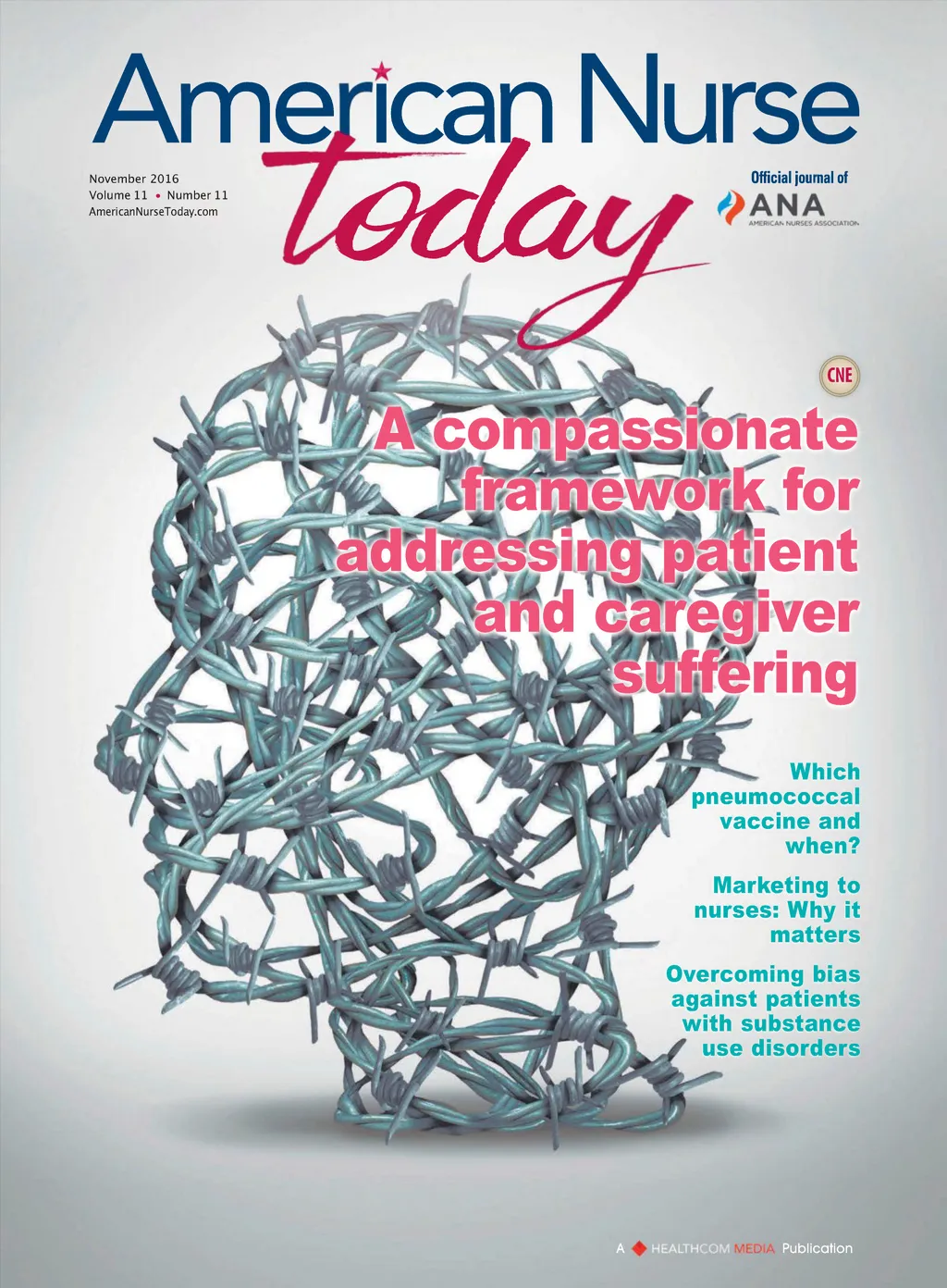 American Nurse today

November 2016
Volume 11 • Number 11
AmericanNurseToday.com

Official journal of
ANA
AMERICAN NURSES ASSOCIATION

CNE

A compassionate framework for addressing patient and caregiver suffering

Which pneumococcal vaccine and when?

Marketing to nurses: Why it matters

Overcoming bias against patients with substance use disorders

A HEALTHCOM MEDIA Publication